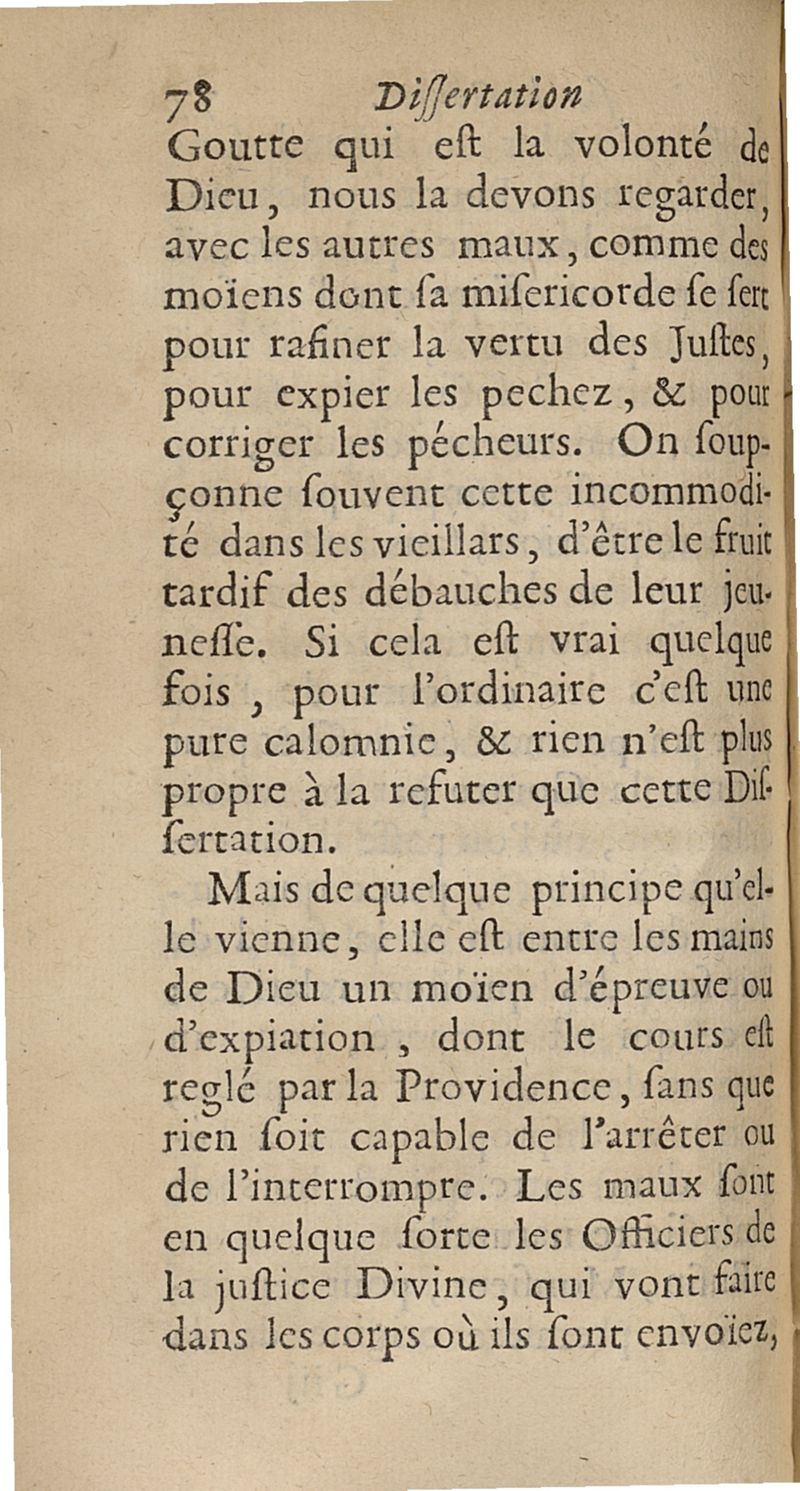 78 Dissertation

Goutte qui eſt la volonté de Dieu, nous la devons regarder, avec les autres maux, comme des moïens dont ſa miſericorde ſe ſert pour rafiner la vertu des Juſtes, pour expier les pechez, & pour corriger les pécheurs. On ſoupçonne ſouvent cette incommodité dans les vieillars, d'être le fruit tardif des débauches de leur jeuneſſe. Si cela eſt vrai quelque fois, pour l'ordinaire c'eſt une pure calomnie, & rien n'eſt plus propre à la refuter que cette Diſſertation.

Mais de quelque principe qu'elle vienne, elle eſt entre les mains de Dieu un moïen d'épreuve ou d'expiation, dont le cours eſt reglé par la Providence, ſans que rien ſoit capable de l'arrêter ou de l'interrompre. Les maux ſont en quelque ſorte les Officiers de la juſtice Divine, qui vont faire dans les corps où ils ſont envoïez,